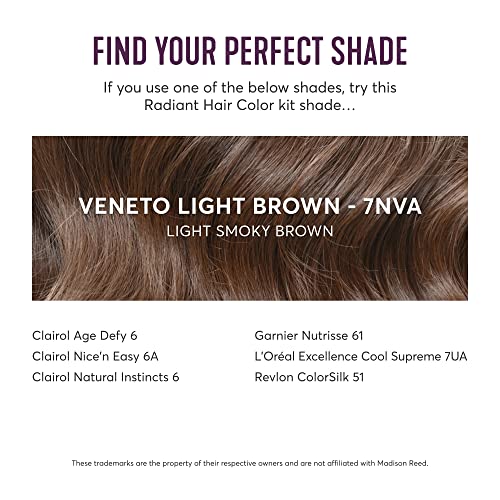 FIND YOUR PERFECT SHADE

If you use one of the below shades, try this Radiant Hair Color kit shade...

VENETO LIGHT BROWN - 7NVA
LIGHT SMOKY BROWN

Clairol Age Defy 6
Clairol Nice'n Easy 6A
Clairol Natural Instincts 6

Garnier Nutrisse 61
L'Oréal Excellence Cool Supreme 7UA
Revlon ColorSilk 51

These trademarks are the property of their respective owners and are not affiliated with Madison Reed.